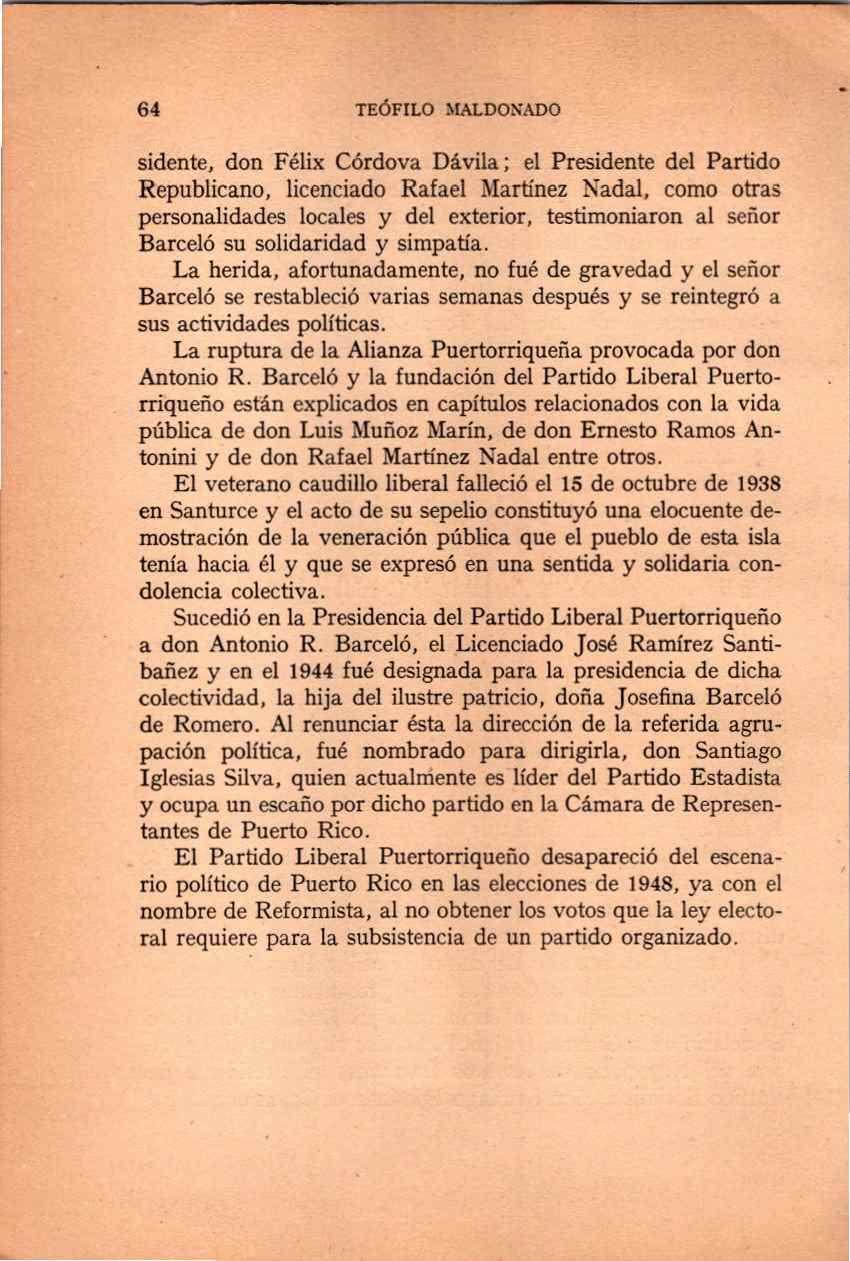 64 TEÓFILO MALDONADO

sidente, don Félix Córdova Dávila; el Presidente del Partido Republicano, licenciado Rafael Martínez Nadal, como otras personalidades locales y del exterior, testimoniaron al señor Barceló su solidaridad y simpatía.

La herida, afortunadamente, no fué de gravedad y el señor Barceló se restableció varias semanas después y se reintegró a sus actividades políticas.

La ruptura de la Alianza Puertorriqueña provocada por don Antonio R. Barceló y la fundación del Partido Liberal Puertorriqueño están explicados en capítulos relacionados con la vida pública de don Luis Muñoz Marín, de don Ernesto Ramos Antonini y de don Rafael Martínez Nadal entre otros.

El veterano caudillo liberal falleció el 15 de octubre de 1938 en Santurce y el acto de su sepelio constituyó una elocuente demostración de la veneración pública que el pueblo de esta isla tenía hacia él y que se expresó en una sentida y solidaria condolencia colectiva.

Sucedió en la Presidencia del Partido Liberal Puertorriqueño a don Antonio R. Barceló, el Licenciado José Ramírez Santibañez y en el 1944 fué designada para la presidencia de dicha colectividad, la hija del ilustre patricio, doña Josefina Barceló de Romero. Al renunciar ésta la dirección de la referida agrupación política, fué nombrado para dirigirla, don Santiago Iglesias Silva, quien actualmente es líder del Partido Estadista y ocupa un escaño por dicho partido en la Cámara de Representantes de Puerto Rico.

El Partido Liberal Puertorriqueño desapareció del escenario político de Puerto Rico en las elecciones de 1948, ya con el nombre de Reformista, al no obtener los votos que la ley electoral requiere para la subsistencia de un partido organizado.